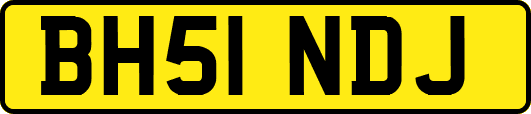 BH51 NDJ